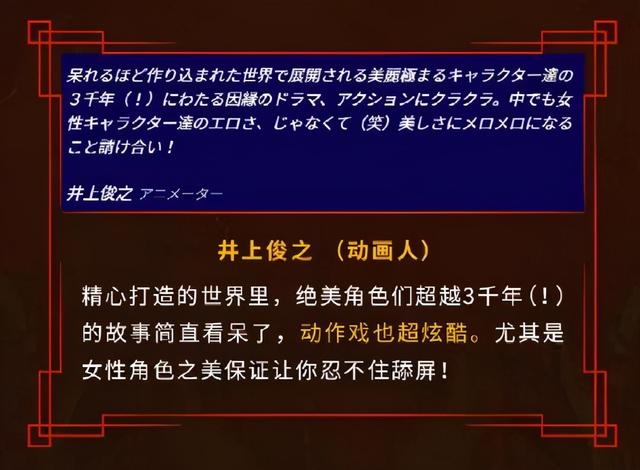 呆れるほど作り込まれた世界で展開される美麗極まるキャラクター達の３千年（！）にわたる因縁のドラマ、アクションにクラクラ。中でも女性キャラクター達のエロさ、じゃなくて（笑）美しさにメロメロになること請け合い！

井上俊之 アニメーター

井上俊之 （动画人）

精心打造的世界里，绝美角色们超越3千年（！）的故事简直看呆了，动作戏也超炫酷。尤其是女性角色之美保证让你忍不住舔屏！